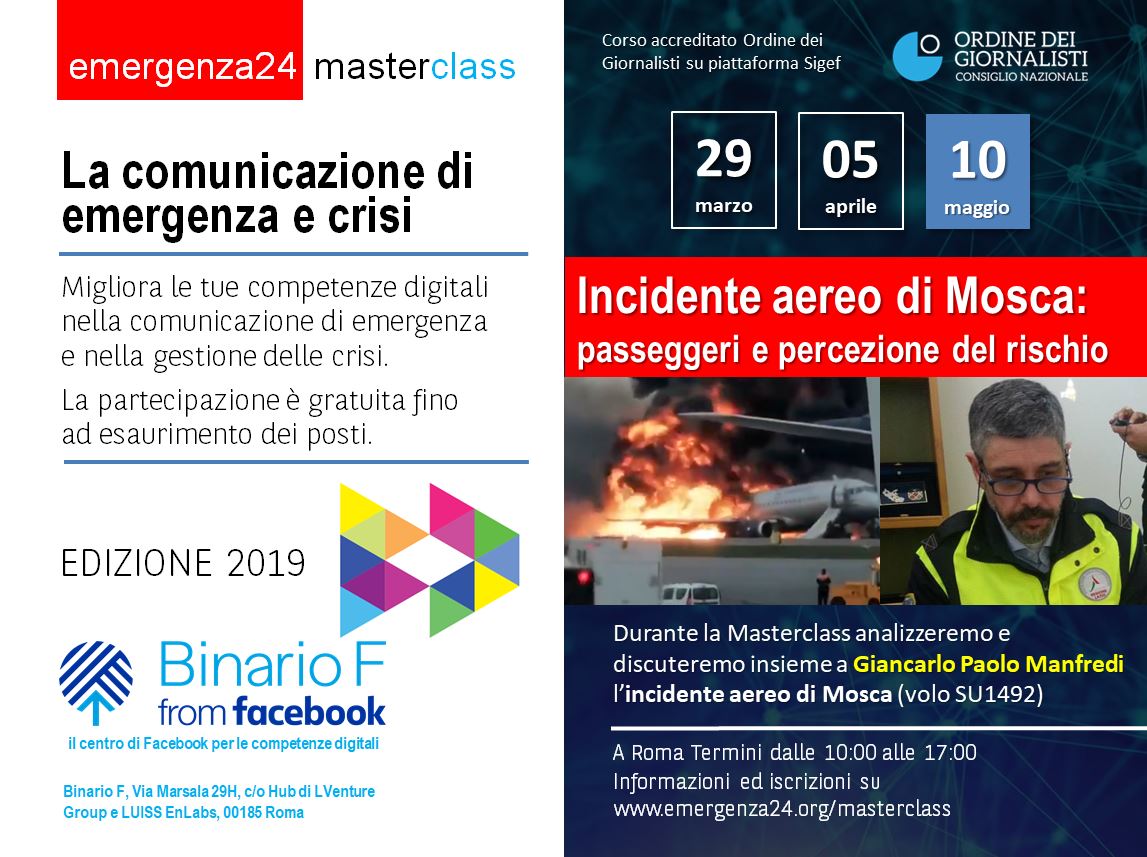 emergenza24 masterclass

La comunicazione di emergenza e crisi

Migliora le tue competenze digitali nella comunicazione di emergenza e nella gestione delle crisi.

La partecipazione è gratuita fino ad esaurimento dei posti.

EDIZIONE 2019

Binario F from facebook

il centro di Facebook per le competenze digitali

Binario F, Via Marsala 29H, c/o Hub di LVenture Group e LUISS EnLabs, 00185 Roma

Corso accreditato Ordine dei Giornalisti su piattaforma Sigef

ORDINE DEI GIORNALISTI CONSIGLIO NAZIONALE

29 marzo

05 aprile

10 maggio

Incidente aereo di Mosca: passeggeri e percezione del rischio

Durante la Masterclass analizzeremo e discuteremo insieme a Giancarlo Paolo Manfredi l'incidente aereo di Mosca (volo SU1492)

A Roma Termini dalle 10:00 alle 17:00
Informazioni ed iscrizioni su
www.emergenza24.org/masterclass